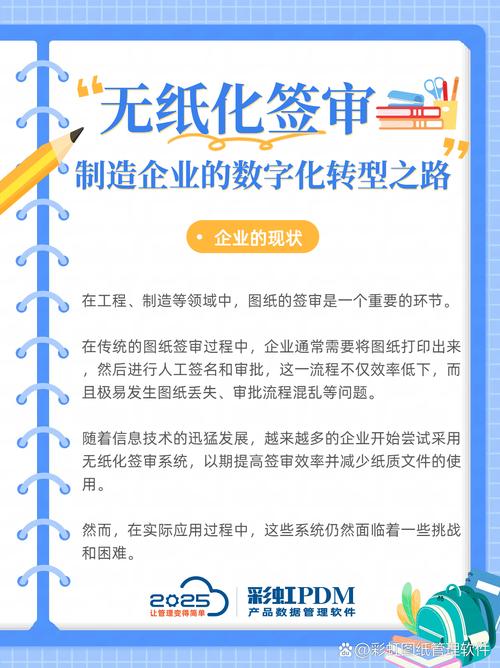 “无纸化签审”

制造企业的数字化转型之路

• 企业的现状

在工程、制造等领域中，图纸的签审是一个重要的环节。

在传统的图纸签审过程中，企业通常需要将图纸打印出来，然后进行人工签名和审批，这一流程不仅效率低下，而且极易发生图纸丢失、审批流程混乱等问题。

随着信息技术的迅猛发展，越来越多的企业开始尝试采用无纸化签审系统，以期提高签审效率并减少纸质文件的使用。

然而，在实际应用过程中，这些系统仍然面临着一些挑战和困难。

2025 让管理变得简单

彩虹PDM 产品数据管理软件

@彩虹图纸管理软件